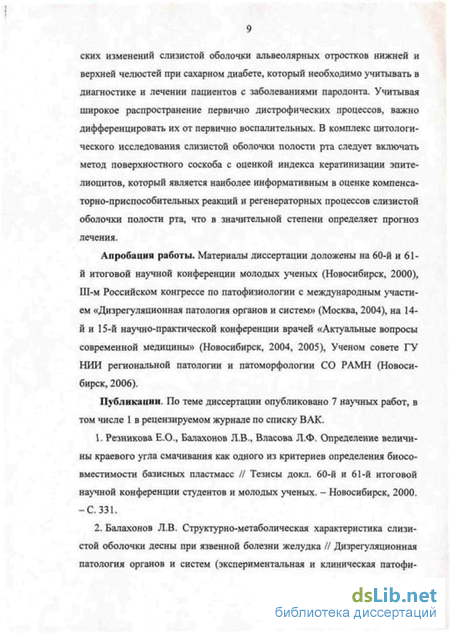 9

ских изменений слизистой оболочки альвеолярных отростков нижней и верхней челюстей при сахарном диабете, который необходимо учитывать в диагностике и лечении пациентов с заболеваниями пародонта. Учитывая широкое распространение первично дистрофических процессов, важно дифференцировать их от первично воспалительных. В комплекс цитологического исследования слизистой оболочки полости рта следует включать метод поверхностного соскоба с оценкой индекса кератинизации эпителиоцитов, который является наиболее информативным в оценке компенсаторно-приспособительных реакций и регенераторных процессов слизистой оболочки полости рта, что в значительной степени определяет прогноз лечения.

Апробация работы. Материалы диссертации доложены на 60-й и 61-й итоговой научной конференции молодых ученых (Новосибирск, 2000), III-м Российском конгрессе по патофизиологии с международным участием «Дизрегуляционная патология органов и систем» (Москва, 2004), на 14-й и 15-й научно-практической конференции врачей «Актуальные вопросы современной медицины» (Новосибирск, 2004, 2005), Ученом совете ГУ НИИ региональной патологии и патоморфологии СО РАМН (Новосибирск, 2006).

Публикации. По теме диссертации опубликовано 7 научных работ, в том числе 1 в рецензируемом журнале по списку ВАК.

1. Резникова Е.О., Балахонов Л.В., Власова Л.Ф. Определение величины краевого угла смачивания как одного из критериев определения биосовместимости базисных пластмасс // Тезисы докл. 60-й и 61-й итоговой научной конференции студентов и молодых ученых. – Новосибирск, 2000. – С. 331.

2. Балахонов Л.В. Структурно-метаболическая характеристика слизистой оболочки десны при язвенной болезни желудка // Дизрегуляционная патология органов и систем (экспериментальная и клиническая патофи-

dsLib.net
библиотека диссертаций